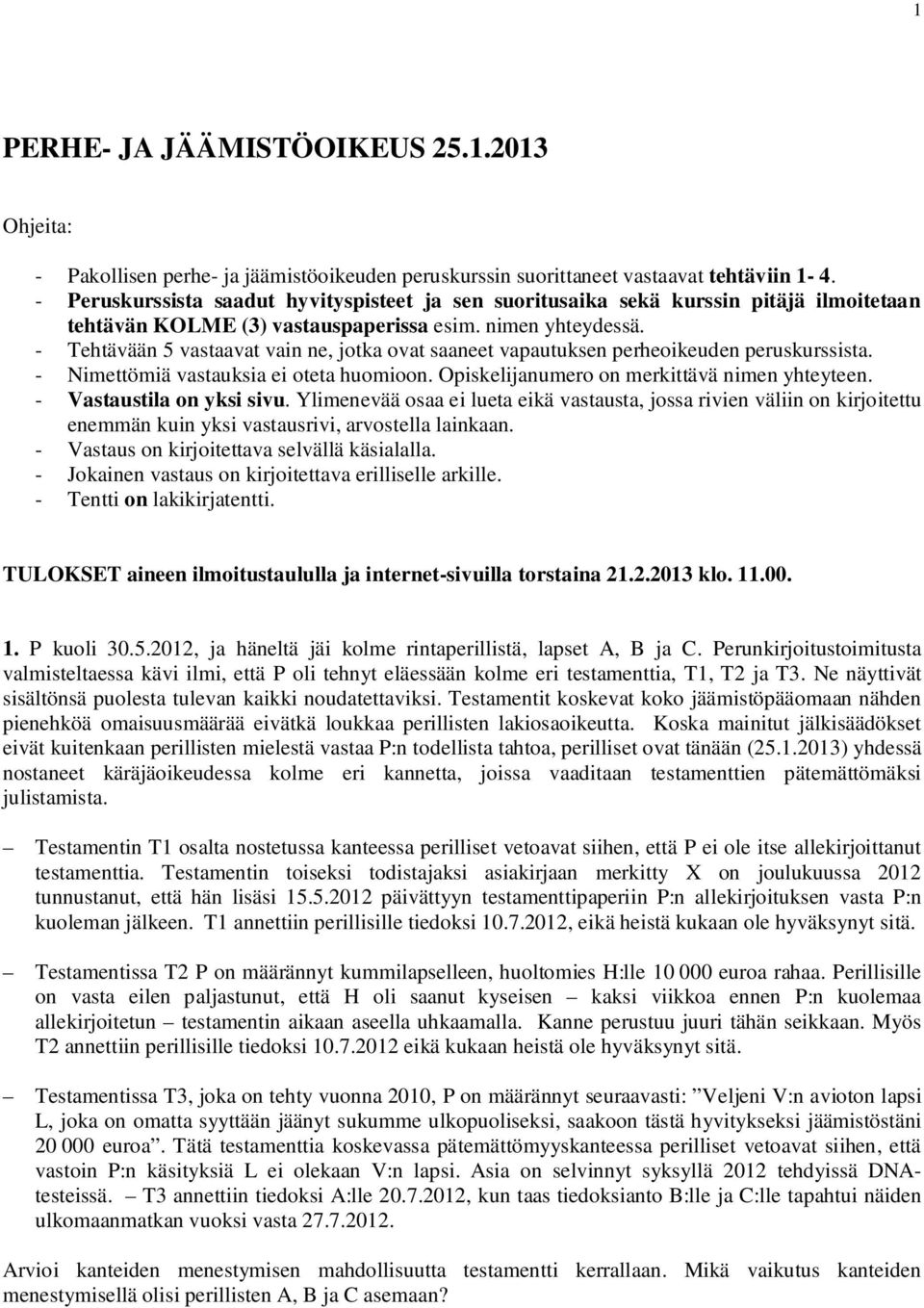 1

PERHE- JA JÄÄMISTÖOIKEUS 25.1.2013

Ohjeita:

- Pakollisen perhe- ja jäämistöoikeuden peruskurssin suorittaneet vastaavat tehtäviin 1- 4.
- Peruskurssista saadut hyvityspisteet ja sen suoritusaika sekä kurssin pitäjä ilmoitetaan tehtävän KOLME (3) vastauspaperissa esim. nimen yhteydessä.
- Tehtävään 5 vastaavat vain ne, jotka ovat saaneet vapautuksen perheoikeuden peruskurssista.
- Nimettömiä vastauksia ei oteta huomioon. Opiskelijanumero on merkittävä nimen yhteyteen.
- Vastaustila on yksi sivu. Ylimenevää osaa ei lueta eikä vastausta, jossa rivien väliin on kirjoitettu enemmän kuin yksi vastausrivi, arvostella lainkaan.
- Vastaus on kirjoitettava selvällä käsialalla.
- Jokainen vastaus on kirjoitettava erilliselle arkille.
- Tentti on lakikirjatentti.

TULOKSET aineen ilmoitustaululla ja internet-sivuilla torstaina 21.2.2013 klo. 11.00.

1. P kuoli 30.5.2012, ja häneltä jäi kolme rintaperillistä, lapset A, B ja C. Perunkirjoitustoimitusta valmisteltaessa kävi ilmi, että P oli tehnyt eläessään kolme eri testamenttia, T1, T2 ja T3. Ne näyttivät sisältönsä puolesta tulevan kaikki noudatettaviksi. Testamentit koskevat koko jäämistöpääomaan nähden pienehköä omaisuusmäärää eivätkä loukkaa perillisten lakiosaoikeutta. Koska mainitut jälkisäädökset eivät kuitenkaan perillisten mielestä vastaa P:n todellista tahtoa, perilliset ovat tänään (25.1.2013) yhdessä nostaneet käräjäoikeudessa kolme eri kannetta, joissa vaaditaan testamenttien pätemättömäksi julistamista.

– Testamentin T1 osalta nostetussa kanteessa perilliset vetoavat siihen, että P ei ole itse allekirjoittanut testamenttia. Testamentin toiseksi todistajaksi asiakirjaan merkitty X on joulukuussa 2012 tunnustanut, että hän lisäsi 15.5.2012 päivättyyn testamenttipaperiin P:n allekirjoituksen vasta P:n kuoleman jälkeen. T1 annettiin perillisille tiedoksi 10.7.2012, eikä heistä kukaan ole hyväksynyt sitä.

– Testamentissa T2 P on määrännyt kummilapselleen, huoltomies H:lle 10 000 euroa rahaa. Perillisille on vasta eilen paljastunut, että H oli saanut kyseisen – kaksi viikkoa ennen P:n kuolemaa allekirjoitetun – testamentin aikaan aseella uhkaamalla. Kanne perustuu juuri tähän seikkaan. Myös T2 annettiin perillisille tiedoksi 10.7.2012 eikä kukaan heistä ole hyväksynyt sitä.

– Testamentissa T3, joka on tehty vuonna 2010, P on määrännyt seuraavasti: ”Veljeni V:n avioton lapsi L, joka on omatta syyttään jäänyt sukumme ulkopuoliseksi, saakoon tästä hyvitykseksi jäämistöstäni 20 000 euroa”. Tätä testamenttia koskevassa pätemättömyyskanteessa perilliset vetoavat siihen, että vastoin P:n käsityksiä L ei olekaan V:n lapsi. Asia on selvinnyt syksyllä 2012 tehdyissä DNA-testeissä. – T3 annettiin tiedoksi A:lle 20.7.2012, kun taas tiedoksianto B:lle ja C:lle tapahtui näiden ulkomaanmatkan vuoksi vasta 27.7.2012.

Arvioi kanteiden menestymisen mahdollisuutta testamentti kerrallaan. Mikä vaikutus kanteiden menestymisellä olisi perillisten A, B ja C asemaan?